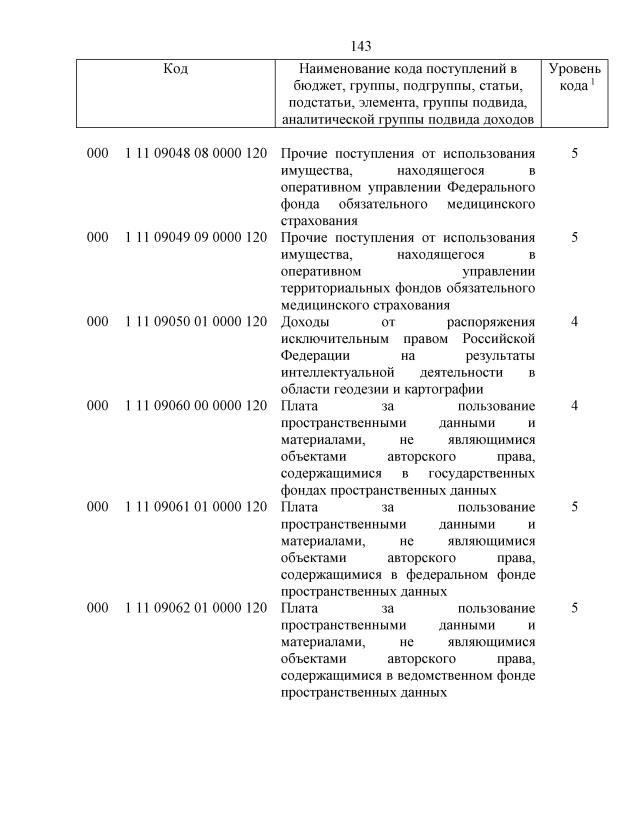 143

| Код | Наименование кода поступлений в бюджет, группы, подгруппы, статьи, подстатьи, элемента, группы подвида, аналитической группы подвида доходов | Уровень кода $^1$ |
|---|---|---|
| 000 1 11 09048 08 0000 120 | Прочие поступления от использования имущества, находящегося в оперативном управлении Федерального фонда обязательного медицинского страхования | 5 |
| 000 1 11 09049 09 0000 120 | Прочие поступления от использования имущества, находящегося в оперативном управлении территориальных фондов обязательного медицинского страхования | 5 |
| 000 1 11 09050 01 0000 120 | Доходы от распоряжения исключительным правом Российской Федерации на результаты интеллектуальной деятельности в области геодезии и картографии | 4 |
| 000 1 11 09060 00 0000 120 | Плата за пользование пространственными данными и материалами, не являющимися объектами авторского права, содержащимися в государственных фондах пространственных данных | 4 |
| 000 1 11 09061 01 0000 120 | Плата за пользование пространственными данными и материалами, не являющимися объектами авторского права, содержащимися в федеральном фонде пространственных данных | 5 |
| 000 1 11 09062 01 0000 120 | Плата за пользование пространственными данными и материалами, не являющимися объектами авторского права, содержащимися в ведомственном фонде пространственных данных | 5 |